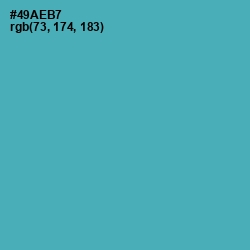 #49AEB7
rgb(73, 174, 183)